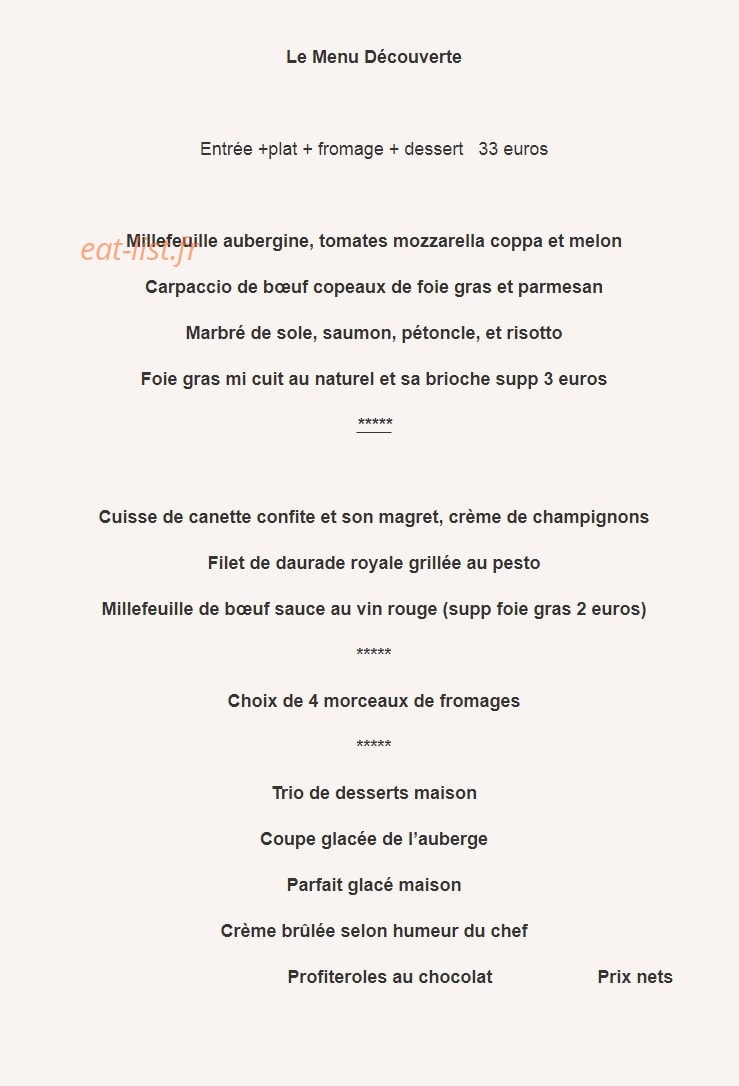 Le Menu Découverte

Entrée +plat + fromage + dessert   33 euros

Millefeuille aubergine, tomates mozzarella coppa et melon

Carpaccio de bœuf copeaux de foie gras et parmesan

Marbré de sole, saumon, pétoncle, et risotto

Foie gras mi cuit au naturel et sa brioche supp 3 euros

*****

Cuisse de canette confite et son magret, crème de champignons

Filet de daurade royale grillée au pesto

Millefeuille de bœuf sauce au vin rouge (supp foie gras 2 euros)

*****

Choix de 4 morceaux de fromages

*****

Trio de desserts maison

Coupe glacée de l'auberge

Parfait glacé maison

Crème brûlée selon humeur du chef

Profiteroles au chocolat   Prix nets

eat-list.fr